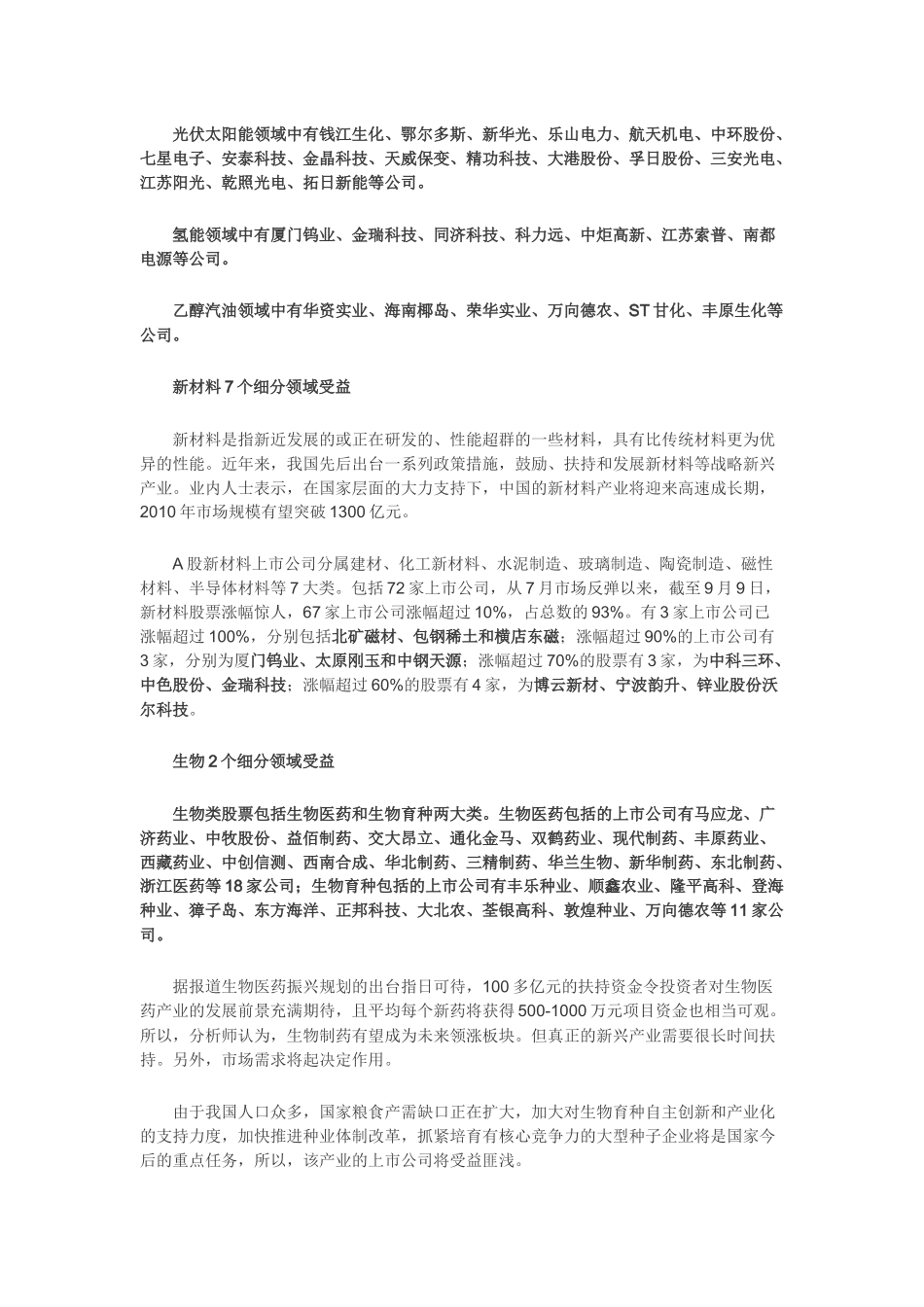 光伏太阳能领域中有钱江生化、鄂尔多斯、新华光、乐山电力、航天机电、中环股份、七星电子、安泰科技、金晶科技、天威保变、精功科技、大港股份、孚日股份、三安光电、江苏阳光、乾照光电、拓日新能等公司。

氢能领域中有厦门钨业、金瑞科技、同济科技、科力远、中炬高新、江苏索普、南都电源等公司。

乙醇汽油领域中有华资实业、海南椰岛、荣华实业、万向德农、ST甘化、丰原生化等公司。

新材料7个细分领域受益

新材料是指新近发展的或正在研发的、性能超群的一些材料，具有比传统材料更为优异的性能。近年来，我国先后出台一系列政策措施，鼓励、扶持和发展新材料等战略新兴产业。业内人士表示，在国家层面的大力支持下，中国的新材料产业将迎来高速成长期，2010年市场规模有望突破1300亿元。

A股新材料上市公司分属建材、化工新材料、水泥制造、玻璃制造、陶瓷制造、磁性材料、半导体材料等7大类。包括72家上市公司，从7月市场反弹以来，截至9月9日，新材料股票涨幅惊人，67家上市公司涨幅超过10%，占总数的93%。有3家上市公司已涨幅超过100%，分别包括北矿磁材、包钢稀土和横店东磁；涨幅超过90%的上市公司有3家，分别为厦门钨业、太原刚玉和中钢天源；涨幅超过70%的股票有3家，为中科三环、中色股份、金瑞科技；涨幅超过60%的股票有4家，为博云新材、宁波韵升、锌业股份沃尔科技。

生物2个细分领域受益

生物类股票包括生物医药和生物育种两大类。生物医药包括的上市公司有马应龙、广济药业、中牧股份、益佰制药、交大昂立、通化金马、双鹤药业、现代制药、丰原药业、西藏药业、中创信测、西南合成、华北制药、三精制药、华兰生物、新华制药、东北制药、浙江医药等18家公司；生物育种包括的上市公司有丰乐种业、顺鑫农业、隆平高科、登海种业、獐子岛、东方海洋、正邦科技、大北农、荃银高科、敦煌种业、万向德农等11家公司。

据报道生物医药振兴规划的出台指日可待，100多亿元的扶持资金令投资者对生物医药产业的发展前景充满期待，且平均每个新药将获得500-1000万元项目资金也相当可观。所以，分析师认为，生物制药有望成为未来领涨板块。但真正的新兴产业需要很长时间扶持。另外，市场需求将起决定作用。

由于我国人口众多，国家粮食产需缺口正在扩大，加大对生物育种自主创新和产业化的支持力度，加快推进种业体制改革，抓紧培育有核心竞争力的大型种子企业将是国家今后的重点任务，所以，该产业的上市公司将受益匪浅。